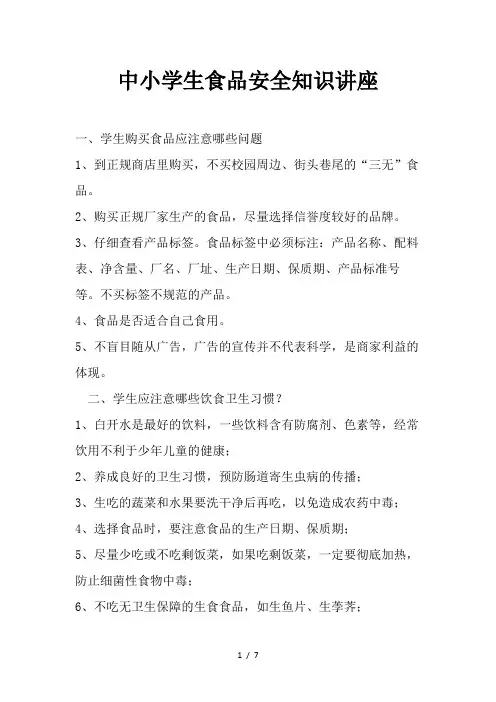 中小学生食品安全知识讲座

一、学生购买食品应注意哪些问题

1、到正规商店里购买，不买校园周边、街头巷尾的“三无”食品。

2、购买正规厂家生产的食品，尽量选择信誉度较好的品牌。

3、仔细查看产品标签。食品标签中必须标注：产品名称、配料表、净含量、厂名、厂址、生产日期、保质期、产品标准号等。不买标签不规范的产品。

4、食品是否适合自己食用。

5、不盲目随从广告，广告的宣传并不代表科学，是商家利益的体现。

二、学生应注意哪些饮食卫生习惯？

1、白开水是最好的饮料，一些饮料含有防腐剂、色素等，经常饮用不利于少年儿童的健康；

2、养成良好的卫生习惯，预防肠道寄生虫病的传播；

3、生吃的蔬菜和水果要洗干净后再吃，以免造成农药中毒；

4、选择食品时，要注意食品的生产日期、保质期；

5、尽量少吃或不吃剩饭菜，如果吃剩饭菜，一定要彻底加热，防止细菌性食物中毒；

6、不吃无卫生保障的生食食品，如生鱼片、生荸荠；

1 / 7